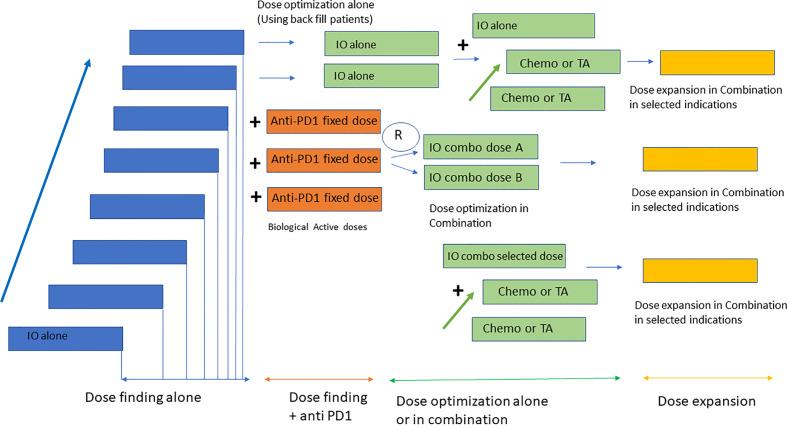 Dose optimization alone
(Using back fill patients)

IO alone

IO alone

+

IO alone

Chemo or TA

Chemo or TA

Dose expansion in Combination in selected indications

+ Anti-PD1 fixed dose

+ Anti-PD1 fixed dose

+ Anti-PD1 fixed dose

Biological Active doses

R

IO combo dose A

IO combo dose B

Dose optimization in Combination

Dose expansion in Combination in selected indications

IO combo selected dose

+

Chemo or TA

Chemo or TA

Dose expansion in Combination in selected indications

IO alone

Dose finding alone

Dose finding + anti PD1

Dose optimization alone or in combination

Dose expansion